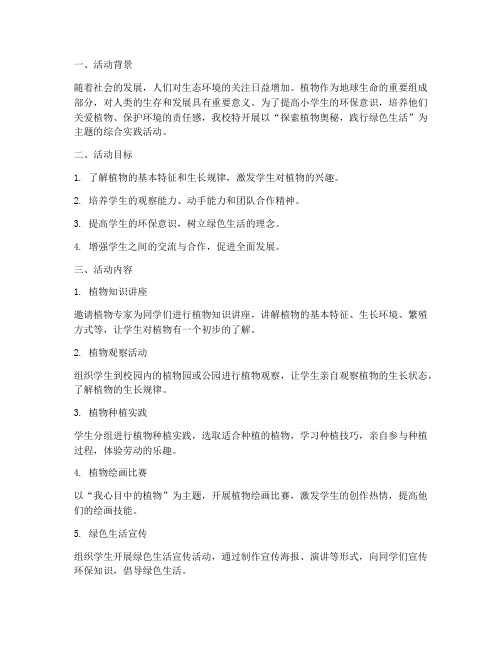 一、活动背景

随着社会的发展，人们对生态环境的关注日益增加。植物作为地球生命的重要组成部分，对人类的生存和发展具有重要意义。为了提高小学生的环保意识，培养他们关爱植物、保护环境的责任感，我校特开展以“探索植物奥秘，践行绿色生活”为主题的综合实践活动。

二、活动目标

1. 了解植物的基本特征和生长规律，激发学生对植物的兴趣。

2. 培养学生的观察能力、动手能力和团队合作精神。

3. 提高学生的环保意识，树立绿色生活的理念。

4. 增强学生之间的交流与合作，促进全面发展。

三、活动内容

1. 植物知识讲座

邀请植物专家为同学们进行植物知识讲座，讲解植物的基本特征、生长环境、繁殖方式等，让学生对植物有一个初步的了解。

2. 植物观察活动

组织学生到校园内的植物园或公园进行植物观察，让学生亲自观察植物的生长状态，了解植物的生长规律。

3. 植物种植实践

学生分组进行植物种植实践，选取适合种植的植物，学习种植技巧，亲自参与种植过程，体验劳动的乐趣。

4. 植物绘画比赛

以“我心目中的植物”为主题，开展植物绘画比赛，激发学生的创作热情，提高他们的绘画技能。

5. 绿色生活宣传

组织学生开展绿色生活宣传活动，通过制作宣传海报、演讲等形式，向同学们宣传环保知识，倡导绿色生活。